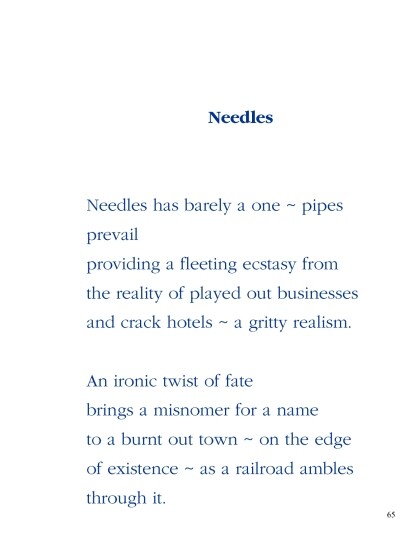 Needles

Needles has barely a one ~ pipes
prevail
providing a fleeting ecstasy from
the reality of played out businesses
and crack hotels ~ a gritty realism.

An ironic twist of fate
brings a misnomer for a name
to a burnt out town ~ on the edge
of existence ~ as a railroad ambles
through it.

65